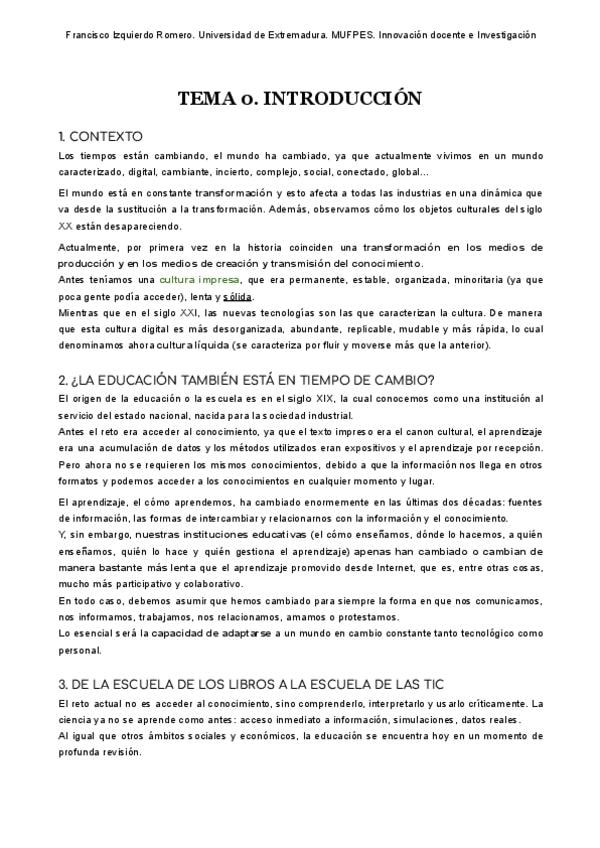 Francisco Izquierdo Romero. Universidad de Extremadura. MUFPES. Innovación docente e Investigación

TEMA 0. INTRODUCCIÓN

1. CONTEXTO

Los tiempos están cambiando, el mundo ha cambiado, ya que actualmente vivimos en un mundo caracterizado, digital, cambiante, incierto, complejo, social, conectado, global...

El mundo está en constante transformación y esto afecta a todas las industrias en una dinámica que va desde la sustitución a la transformación. Además, observamos cómo los objetos culturales del siglo XX están desapareciendo.

Actualmente, por primera vez en la historia coinciden una transformación en los medios de producción y en los medios de creación y transmisión del conocimiento.
Antes teníamos una cultura impresa, que era permanente, estable, organizada, minoritaria (ya que poca gente podía acceder), lenta y sólida.
Mientras que en el siglo XXI, las nuevas tecnologías son las que caracterizan la cultura. De manera que esta cultura digital es más desorganizada, abundante, replicable, mudable y más rápida, lo cual denominamos ahora cultura líquida (se caracteriza por fluir y moverse más que la anterior).

2. ¿LA EDUCACIÓN TAMBIÉN ESTÁ EN TIEMPO DE CAMBIO?

El origen de la educación o la escuela es en el siglo XIX, la cual conocemos como una institución al servicio del estado nacional, nacida para la sociedad industrial.
Antes el reto era acceder al conocimiento, ya que el texto impreso era el canon cultural, el aprendizaje era una acumulación de datos y los métodos utilizados eran expositivos y el aprendizaje por recepción.
Pero ahora no se requieren los mismos conocimientos, debido a que la información nos llega en otros formatos y podemos acceder a los conocimientos en cualquier momento y lugar.

El aprendizaje, el cómo aprendemos, ha cambiado enormemente en las últimas dos décadas: fuentes de información, las formas de intercambiar y relacionarnos con la información y el conocimiento.
Y, sin embargo, nuestras instituciones educativas (el cómo enseñamos, dónde lo hacemos, a quién enseñamos, quién lo hace y quién gestiona el aprendizaje) apenas han cambiado o cambian de manera bastante más lenta que el aprendizaje promovido desde Internet, que es, entre otras cosas, mucho más participativo y colaborativo.
En todo caso, debemos asumir que hemos cambiado para siempre la forma en que nos comunicamos, nos informamos, trabajamos, nos relacionamos, amamos o protestamos.
Lo esencial será la capacidad de adaptarse a un mundo en cambio constante tanto tecnológico como personal.

3. DE LA ESCUELA DE LOS LIBROS A LA ESCUELA DE LAS TIC

El reto actual no es acceder al conocimiento, sino comprenderlo, interpretarlo y usarlo críticamente. La ciencia ya no se aprende como antes: acceso inmediato a información, simulaciones, datos reales.
Al igual que otros ámbitos sociales y económicos, la educación se encuentra hoy en un momento de profunda revisión.